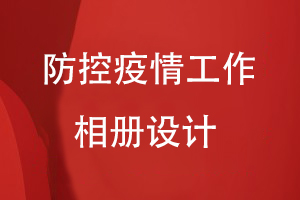 防控疫情工作
相册设计